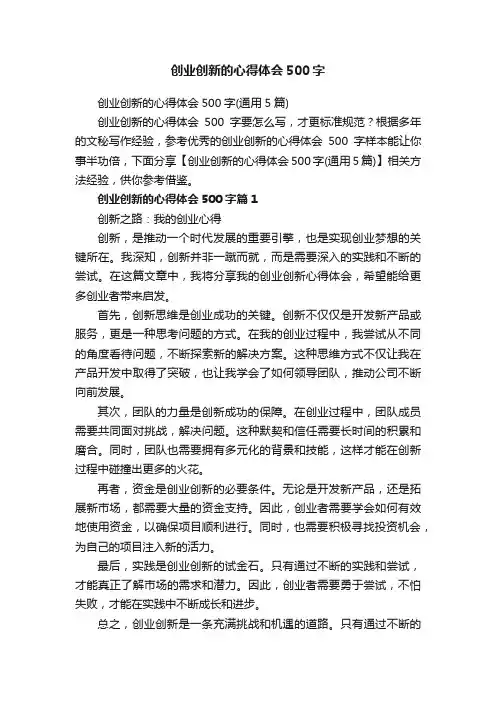 创业创新的心得体会500字

创业创新的心得体会500字(通用5篇)

创业创新的心得体会 500 字要怎么写，才更标准规范？根据多年的文秘写作经验，参考优秀的创业创新的心得体会 500 字样本能让你事半功倍，下面分享【创业创新的心得体会500字(通用5篇)】相关方法经验，供你参考借鉴。

创业创新的心得体会500字篇1

创新之路：我的创业心得

创新，是推动一个时代发展的重要引擎，也是实现创业梦想的关键所在。我深知，创新并非一蹴而就，而是需要深入的实践和不断的尝试。在这篇文章中，我将分享我的创业创新心得体会，希望能给更多创业者带来启发。

首先，创新思维是创业成功的关键。创新不仅仅是开发新产品或服务，更是一种思考问题的方式。在我的创业过程中，我尝试从不同的角度看待问题，不断探索新的解决方案。这种思维方式不仅让我在产品开发中取得了突破，也让我学会了如何领导团队，推动公司不断向前发展。

其次，团队的力量是创新成功的保障。在创业过程中，团队成员需要共同面对挑战，解决问题。这种默契和信任需要长时间的积累和磨合。同时，团队也需要拥有多元化的背景和技能，这样才能在创新过程中碰撞出更多的火花。

再者，资金是创业创新的必要条件。无论是开发新产品，还是拓展新市场，都需要大量的资金支持。因此，创业者需要学会如何有效地使用资金，以确保项目顺利进行。同时，也需要积极寻找投资机会，为自己的项目注入新的活力。

最后，实践是创业创新的试金石。只有通过不断的实践和尝试，才能真正了解市场的需求和潜力。因此，创业者需要勇于尝试，不怕失败，才能在实践中不断成长和进步。

总之，创业创新是一条充满挑战和机遇的道路。只有通过不断的